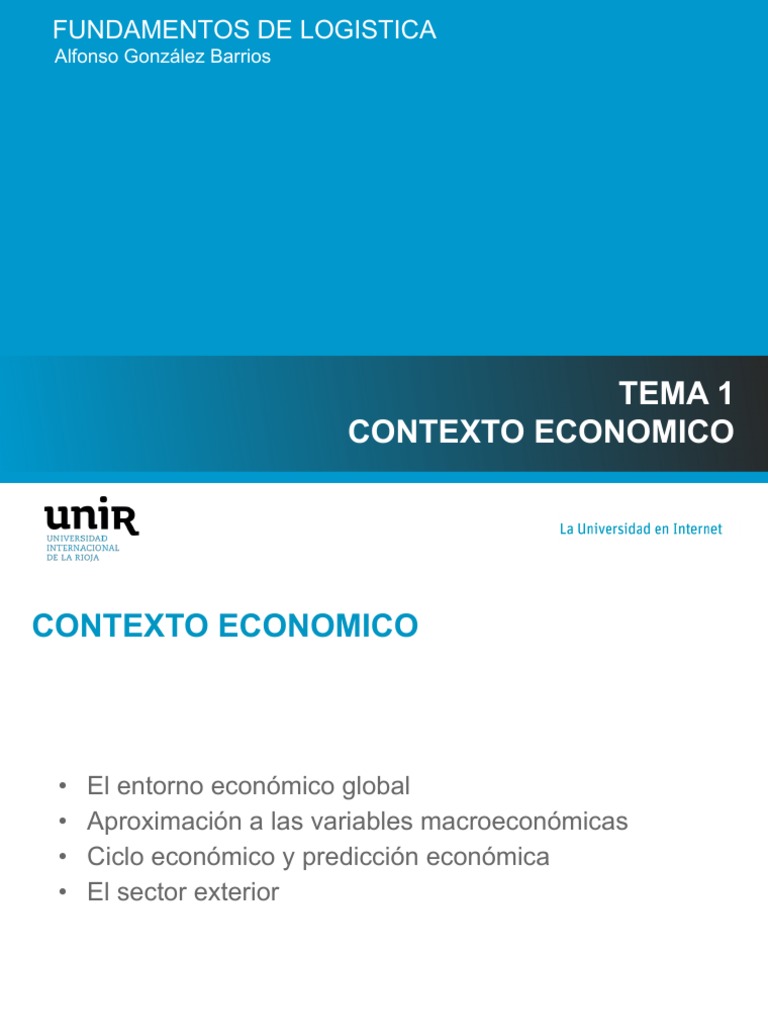 FUNDAMENTOS DE LOGISTICA
Alfonso González Barrios

TEMA 1
CONTEXTO ECONOMICO

unir
UNIVERSIDAD INTERNACIONAL DE LA RIOJA

La Universidad en Internet

CONTEXTO ECONOMICO

• El entorno económico global
• Aproximación a las variables macroeconómicas
• Ciclo económico y predicción económica
• El sector exterior